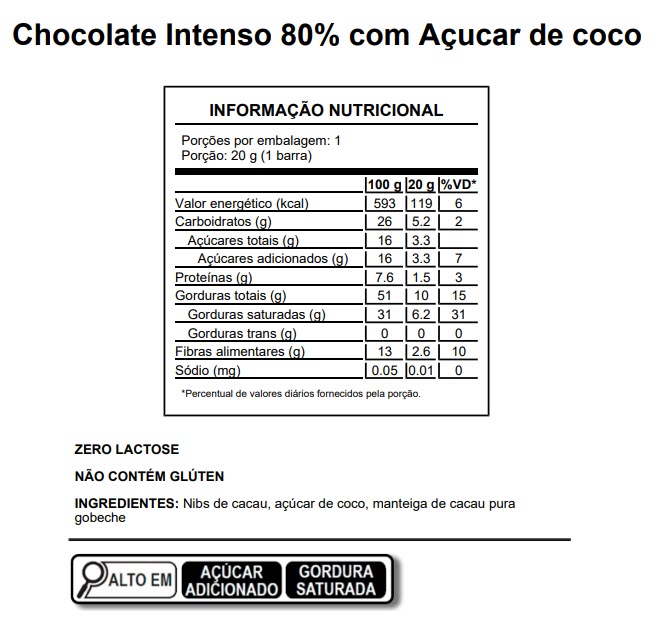 Chocolate Intenso 80% com Açucar de coco

INFORMAÇÃO NUTRICIONAL

Porções por embalagem: 1
Porção: 20 g (1 barra)

| | 100 g | 20 g | %VD* |
|---|---|---|---|
| Valor energético (kcal) | 593 | 119 | 6 |
| Carboidratos (g) | 26 | 5.2 | 2 |
| Açúcares totais (g) | 16 | 3.3 | |
| Açúcares adicionados (g) | 16 | 3.3 | 7 |
| Proteínas (g) | 7.6 | 1.5 | 3 |
| Gorduras totais (g) | 51 | 10 | 15 |
| Gorduras saturadas (g) | 31 | 6.2 | 31 |
| Gorduras trans (g) | 0 | 0 | 0 |
| Fibras alimentares (g) | 13 | 2.6 | 10 |
| Sódio (mg) | 0.05 | 0.01 | 0 |

*Percentual de valores diários fornecidos pela porção.

ZERO LACTOSE

NÃO CONTÉM GLÚTEN

INGREDIENTES: Nibs de cacau, açúcar de coco, manteiga de cacau pura gobeche

ALTO EM AÇÚCAR ADICIONADO GORDURA SATURADA